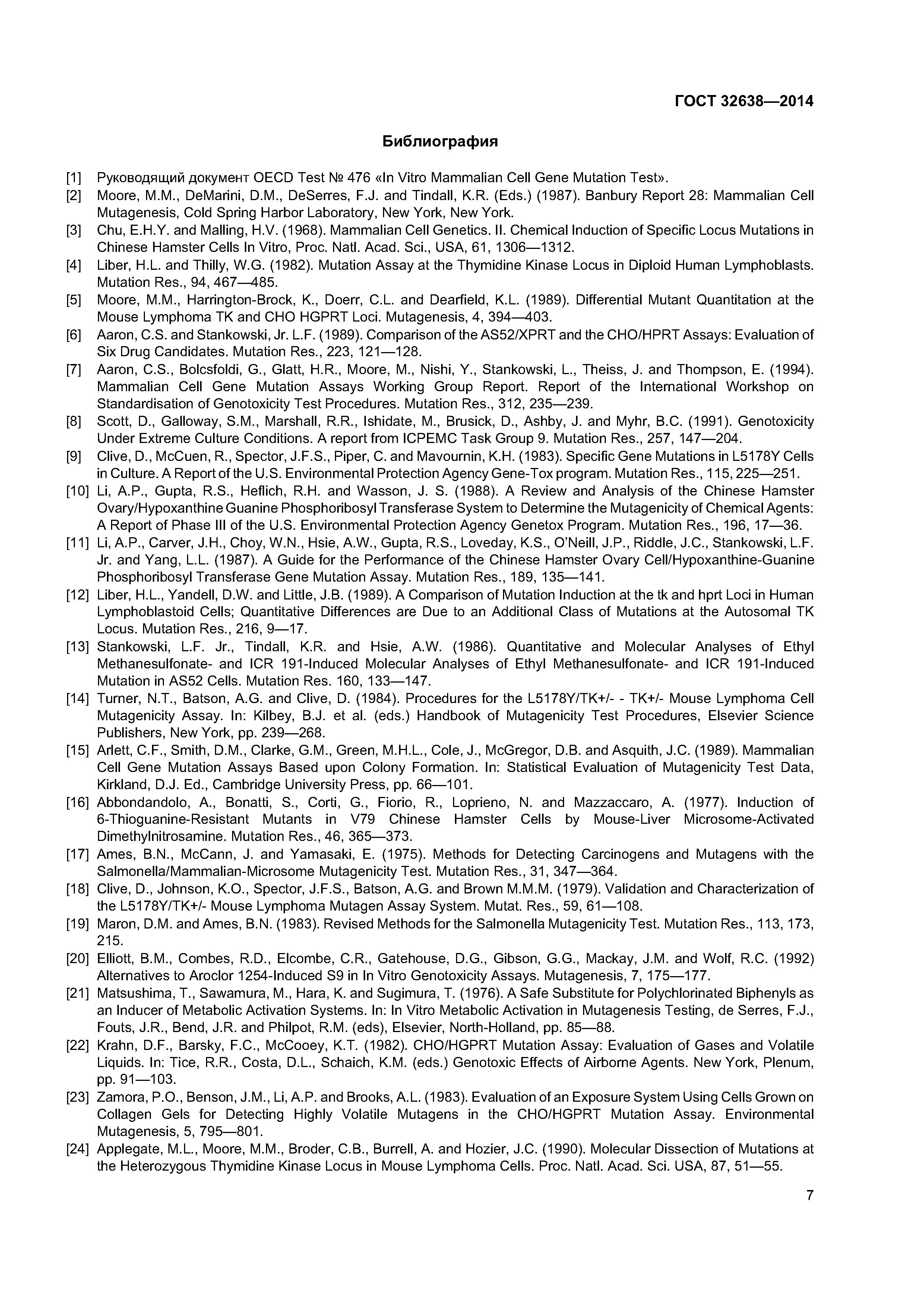 ГОСТ 32638—2014

Библиография

[1] Руководящий документ OECD Test № 476 «In Vitro Mammalian Cell Gene Mutation Test».
[2] Moore, M.M., DeMarini, D.M., DeSerres, F.J. and Tindall, K.R. (Eds.) (1987). Banbury Report 28: Mammalian Cell Mutagenesis, Cold Spring Harbor Laboratory, New York, New York.
[3] Chu, E.H.Y. and Malling, H.V. (1968). Mammalian Cell Genetics. II. Chemical Induction of Specific Locus Mutations in Chinese Hamster Cells In Vitro, Proc. Natl. Acad. Sci., USA, 61, 1306—1312.
[4] Liber, H.L. and Thilly, W.G. (1982). Mutation Assay at the Thymidine Kinase Locus in Diploid Human Lymphoblasts. Mutation Res., 94, 467—485.
[5] Moore, M.M., Harrington-Brock, K., Doerr, C.L. and Dearfield, K.L. (1989). Differential Mutant Quantitation at the Mouse Lymphoma TK and CHO HGPRT Loci. Mutagenesis, 4, 394—403.
[6] Aaron, C.S. and Stankowski, Jr. L.F. (1989). Comparison of the AS52/XPRT and the CHO/HPRT Assays: Evaluation of Six Drug Candidates. Mutation Res., 223, 121—128.
[7] Aaron, C.S., Bolcsfoldi, G., Glatt, H.R., Moore, M., Nishi, Y., Stankowski, L., Theiss, J. and Thompson, E. (1994). Mammalian Cell Gene Mutation Assays Working Group Report. Report of the International Workshop on Standardisation of Genotoxicity Test Procedures. Mutation Res., 312, 235—239.
[8] Scott, D., Galloway, S.M., Marshall, R.R., Ishidate, M., Brusick, D., Ashby, J. and Myhr, B.C. (1991). Genotoxicity Under Extreme Culture Conditions. A report from ICPEMC Task Group 9. Mutation Res., 257, 147—204.
[9] Clive, D., McCuen, R., Spector, J.F.S., Piper, C. and Mavournin, K.H. (1983). Specific Gene Mutations in L5178Y Cells in Culture. A Report of the U.S. Environmental Protection Agency Gene-Tox program. Mutation Res., 115, 225—251.
[10] Li, A.P., Gupta, R.S., Heflich, R.H. and Wasson, J. S. (1988). A Review and Analysis of the Chinese Hamster Ovary/Hypoxanthine Guanine Phosphoribosyl Transferase System to Determine the Mutagenicity of Chemical Agents: A Report of Phase III of the U.S. Environmental Protection Agency Genetox Program. Mutation Res., 196, 17—36.
[11] Li, A.P., Carver, J.H., Choy, W.N., Hsie, A.W., Gupta, R.S., Loveday, K.S., O'Neill, J.P., Riddle, J.C., Stankowski, L.F. Jr. and Yang, L.L. (1987). A Guide for the Performance of the Chinese Hamster Ovary Cell/Hypoxanthine-Guanine Phosphoribosyl Transferase Gene Mutation Assay. Mutation Res., 189, 135—141.
[12] Liber, H.L., Yandell, D.W. and Little, J.B. (1989). A Comparison of Mutation Induction at the tk and hprt Loci in Human Lymphoblastoid Cells; Quantitative Differences are Due to an Additional Class of Mutations at the Autosomal TK Locus. Mutation Res., 216, 9—17.
[13] Stankowski, L.F. Jr., Tindall, K.R. and Hsie, A.W. (1986). Quantitative and Molecular Analyses of Ethyl Methanesulfonate- and ICR 191-Induced Molecular Analyses of Ethyl Methanesulfonate- and ICR 191-Induced Mutation in AS52 Cells. Mutation Res. 160, 133—147.
[14] Turner, N.T., Batson, A.G. and Clive, D. (1984). Procedures for the L5178Y/TK+/- - TK+/- Mouse Lymphoma Cell Mutagenicity Assay. In: Kilbey, B.J. et al. (eds.) Handbook of Mutagenicity Test Procedures, Elsevier Science Publishers, New York, pp. 239—268.
[15] Arlett, C.F., Smith, D.M., Clarke, G.M., Green, M.H.L., Cole, J., McGregor, D.B. and Asquith, J.C. (1989). Mammalian Cell Gene Mutation Assays Based upon Colony Formation. In: Statistical Evaluation of Mutagenicity Test Data, Kirkland, D.J. Ed., Cambridge University Press, pp. 66—101.
[16] Abbondandolo, A., Bonatti, S., Corti, G., Fiorio, R., Loprieno, N. and Mazzaccaro, A. (1977). Induction of 6-Thioguanine-Resistant Mutants in V79 Chinese Hamster Cells by Mouse-Liver Microsome-Activated Dimethylnitrosamine. Mutation Res., 46, 365—373.
[17] Ames, B.N., McCann, J. and Yamasaki, E. (1975). Methods for Detecting Carcinogens and Mutagens with the Salmonella/Mammalian-Microsome Mutagenicity Test. Mutation Res., 31, 347—364.
[18] Clive, D., Johnson, K.O., Spector, J.F.S., Batson, A.G. and Brown M.M.M. (1979). Validation and Characterization of the L5178Y/TK+/- Mouse Lymphoma Mutagen Assay System. Mutat. Res., 59, 61—108.
[19] Maron, D.M. and Ames, B.N. (1983). Revised Methods for the Salmonella Mutagenicity Test. Mutation Res., 113, 173, 215.
[20] Elliott, B.M., Combes, R.D., Elcombe, C.R., Gatehouse, D.G., Gibson, G.G., Mackay, J.M. and Wolf, R.C. (1992) Alternatives to Aroclor 1254-Induced S9 in In Vitro Genotoxicity Assays. Mutagenesis, 7, 175—177.
[21] Matsushima, T., Sawamura, M., Hara, K. and Sugimura, T. (1976). A Safe Substitute for Polychlorinated Biphenyls as an Inducer of Metabolic Activation Systems. In: In Vitro Metabolic Activation in Mutagenesis Testing, de Serres, F.J., Fouts, J.R., Bend, J.R. and Philpot, R.M. (eds), Elsevier, North-Holland, pp. 85—88.
[22] Krahn, D.F., Barsky, F.C., McCooey, K.T. (1982). CHO/HGPRT Mutation Assay: Evaluation of Gases and Volatile Liquids. In: Tice, R.R., Costa, D.L., Schaich, K.M. (eds.) Genotoxic Effects of Airborne Agents. New York, Plenum, pp. 91—103.
[23] Zamora, P.O., Benson, J.M., Li, A.P. and Brooks, A.L. (1983). Evaluation of an Exposure System Using Cells Grown on Collagen Gels for Detecting Highly Volatile Mutagens in the CHO/HGPRT Mutation Assay. Environmental Mutagenesis, 5, 795—801.
[24] Applegate, M.L., Moore, M.M., Broder, C.B., Burrell, A. and Hozier, J.C. (1990). Molecular Dissection of Mutations at the Heterozygous Thymidine Kinase Locus in Mouse Lymphoma Cells. Proc. Natl. Acad. Sci. USA, 87, 51—55.

7